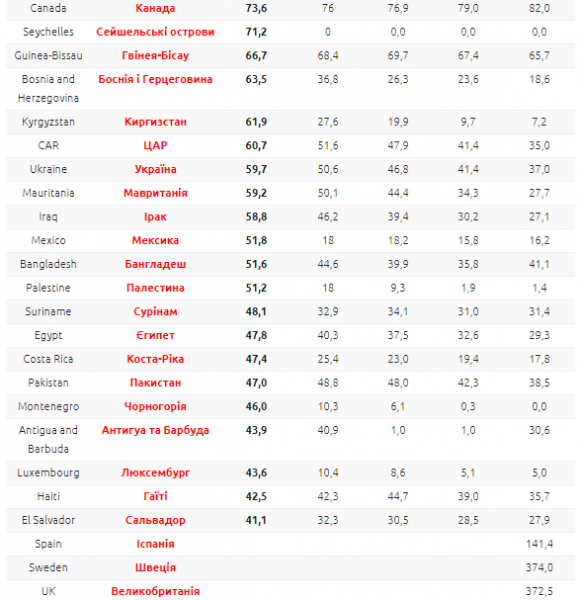 | | | | | | | |
|---|---|---|---|---|---|---|
| Canada | Канада | 73,6 | 76 | 76,9 | 79,0 | 82,0 |
| Seychelles | Сейшельські острови | 71,2 | 0 | 0,0 | 0,0 | 0,0 |
| Guinea-Bissau | Гвінея-Бісау | 66,7 | 68,4 | 69,7 | 67,4 | 65,7 |
| Bosnia and Herzegovina | Боснія і Герцеговина | 63,5 | 36,8 | 26,3 | 23,6 | 18,6 |
| Kyrgyzstan | Киргизстан | 61,9 | 27,6 | 19,9 | 9,7 | 7,2 |
| CAR | ЦАР | 60,7 | 51,6 | 47,9 | 41,4 | 35,0 |
| Ukraine | Україна | 59,7 | 50,6 | 46,8 | 41,4 | 37,0 |
| Mauritania | Мавританія | 59,2 | 50,1 | 44,4 | 34,3 | 27,7 |
| Iraq | Ірак | 58,8 | 46,2 | 39,4 | 30,2 | 27,1 |
| Mexico | Мексика | 51,8 | 18 | 18,2 | 15,8 | 16,2 |
| Bangladesh | Бангладеш | 51,6 | 44,6 | 39,9 | 35,8 | 41,1 |
| Palestine | Палестина | 51,2 | 18 | 9,3 | 1,9 | 1,4 |
| Suriname | Сурінам | 48,1 | 32,9 | 34,1 | 31,0 | 31,4 |
| Egypt | Єгипет | 47,8 | 40,3 | 37,5 | 32,6 | 29,3 |
| Costa Rica | Коста-Ріка | 47,4 | 25,4 | 23,0 | 19,4 | 17,8 |
| Pakistan | Пакистан | 47,0 | 48,8 | 48,0 | 42,3 | 38,5 |
| Montenegro | Чорногорія | 46,0 | 10,3 | 6,1 | 0,3 | 0,0 |
| Antigua and Barbuda | Антигуа та Барбуда | 43,9 | 40,9 | 1,0 | 1,0 | 30,6 |
| Luxembourg | Люксембург | 43,6 | 10,4 | 8,6 | 5,1 | 5,0 |
| Haiti | Гаїті | 42,5 | 42,3 | 44,7 | 39,0 | 35,7 |
| El Salvador | Сальвадор | 41,1 | 32,3 | 30,5 | 28,5 | 27,9 |
| Spain | Іспанія | | | | | 141,4 |
| Sweden | Швеція | | | | | 374,0 |
| UK | Великобританія | | | | | 372,5 |